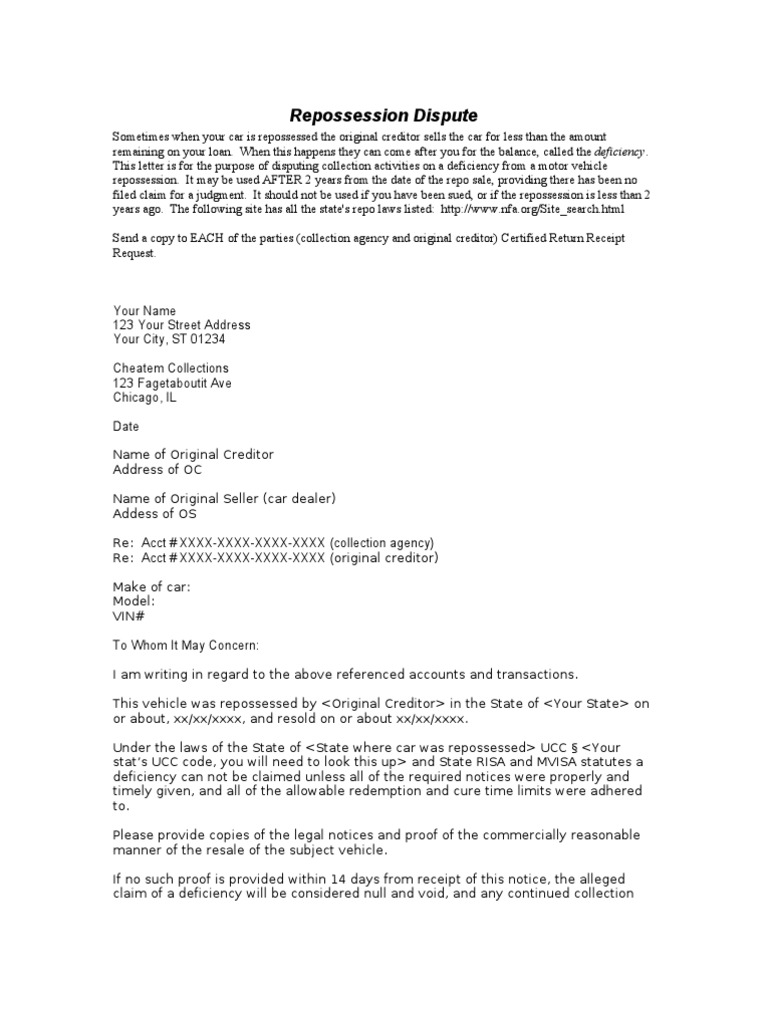 Repossession Dispute

Sometimes when your car is repossessed the original creditor sells the car for less than the amount remaining on your loan. When this happens they can come after you for the balance, called the deficiency. This letter is for the purpose of disputing collection activities on a deficiency from a motor vehicle repossession. It may be used AFTER 2 years from the date of the repo sale, providing there has been no filed claim for a judgment. It should not be used if you have been sued, or if the repossession is less than 2 years ago. The following site has all the state's repo laws listed: http://www.nfa.org/Site_search.html

Send a copy to EACH of the parties (collection agency and original creditor) Certified Return Receipt Request.

Your Name
123 Your Street Address
Your City, ST 01234

Cheatem Collections
123 Fagetaboutit Ave
Chicago, IL

Date

Name of Original Creditor
Address of OC

Name of Original Seller (car dealer)
Addess of OS

Re: Acct #XXXX-XXXX-XXXX-XXXX (collection agency)
Re: Acct #XXXX-XXXX-XXXX-XXXX (original creditor)

Make of car:
Model:
VIN#

To Whom It May Concern:

I am writing in regard to the above referenced accounts and transactions.

This vehicle was repossessed by <Original Creditor> in the State of <Your State> on or about, xx/xx/xxxx, and resold on or about xx/xx/xxxx.

Under the laws of the State of <State where car was repossessed> UCC § <Your stat's UCC code, you will need to look this up> and State RISA and MVISA statutes a deficiency can not be claimed unless all of the required notices were properly and timely given, and all of the allowable redemption and cure time limits were adhered to.

Please provide copies of the legal notices and proof of the commercially reasonable manner of the resale of the subject vehicle.

If no such proof is provided within 14 days from receipt of this notice, the alleged claim of a deficiency will be considered null and void, and any continued collection